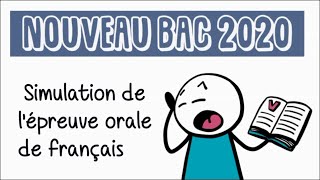 NOUVEAU BAC 2020

Simulation de l'épreuve orale de français

V